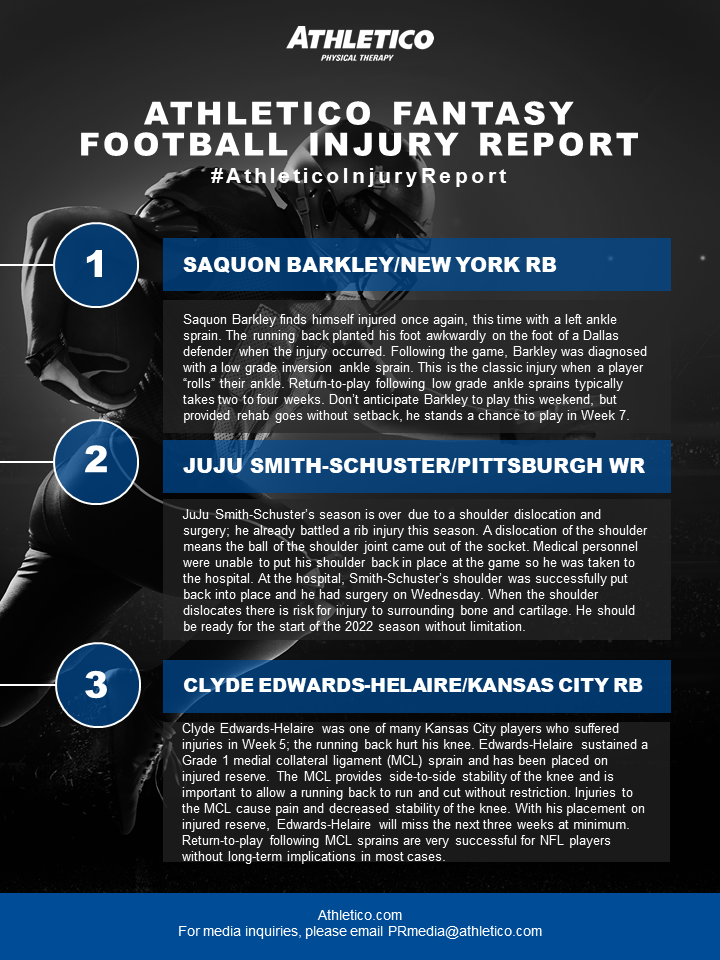 ATHLETICO
PHYSICAL THERAPY

ATHLETICO FANTASY FOOTBALL INJURY REPORT

#AthleticoInjuryReport

1

SAQUON BARKLEY/NEW YORK RB

Saquon Barkley finds himself injured once again, this time with a left ankle sprain. The running back planted his foot awkwardly on the foot of a Dallas defender when the injury occurred. Following the game, Barkley was diagnosed with a low grade inversion ankle sprain. This is the classic injury when a player "rolls" their ankle. Return-to-play following low grade ankle sprains typically takes two to four weeks. Don't anticipate Barkley to play this weekend, but provided rehab goes without setback, he stands a chance to play in Week 7.

2

JUJU SMITH-SCHUSTER/PITTSBURGH WR

JuJu Smith-Schuster's season is over due to a shoulder dislocation and surgery; he already battled a rib injury this season. A dislocation of the shoulder means the ball of the shoulder joint came out of the socket. Medical personnel were unable to put his shoulder back in place at the game so he was taken to the hospital. At the hospital, Smith-Schuster's shoulder was successfully put back into place and he had surgery on Wednesday. When the shoulder dislocates there is risk for injury to surrounding bone and cartilage. He should be ready for the start of the 2022 season without limitation.

3

CLYDE EDWARDS-HELAIRE/KANSAS CITY RB

Clyde Edwards-Helaire was one of many Kansas City players who suffered injuries in Week 5; the running back hurt his knee. Edwards-Helaire sustained a Grade 1 medial collateral ligament (MCL) sprain and has been placed on injured reserve. The MCL provides side-to-side stability of the knee and is important to allow a running back to run and cut without restriction. Injuries to the MCL cause pain and decreased stability of the knee. With his placement on injured reserve, Edwards-Helaire will miss the next three weeks at minimum. Return-to-play following MCL sprains are very successful for NFL players without long-term implications in most cases.

Athletico.com
For media inquiries, please email PRmedia@athletico.com